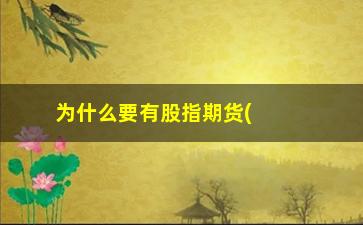 为什么要有股指期货(